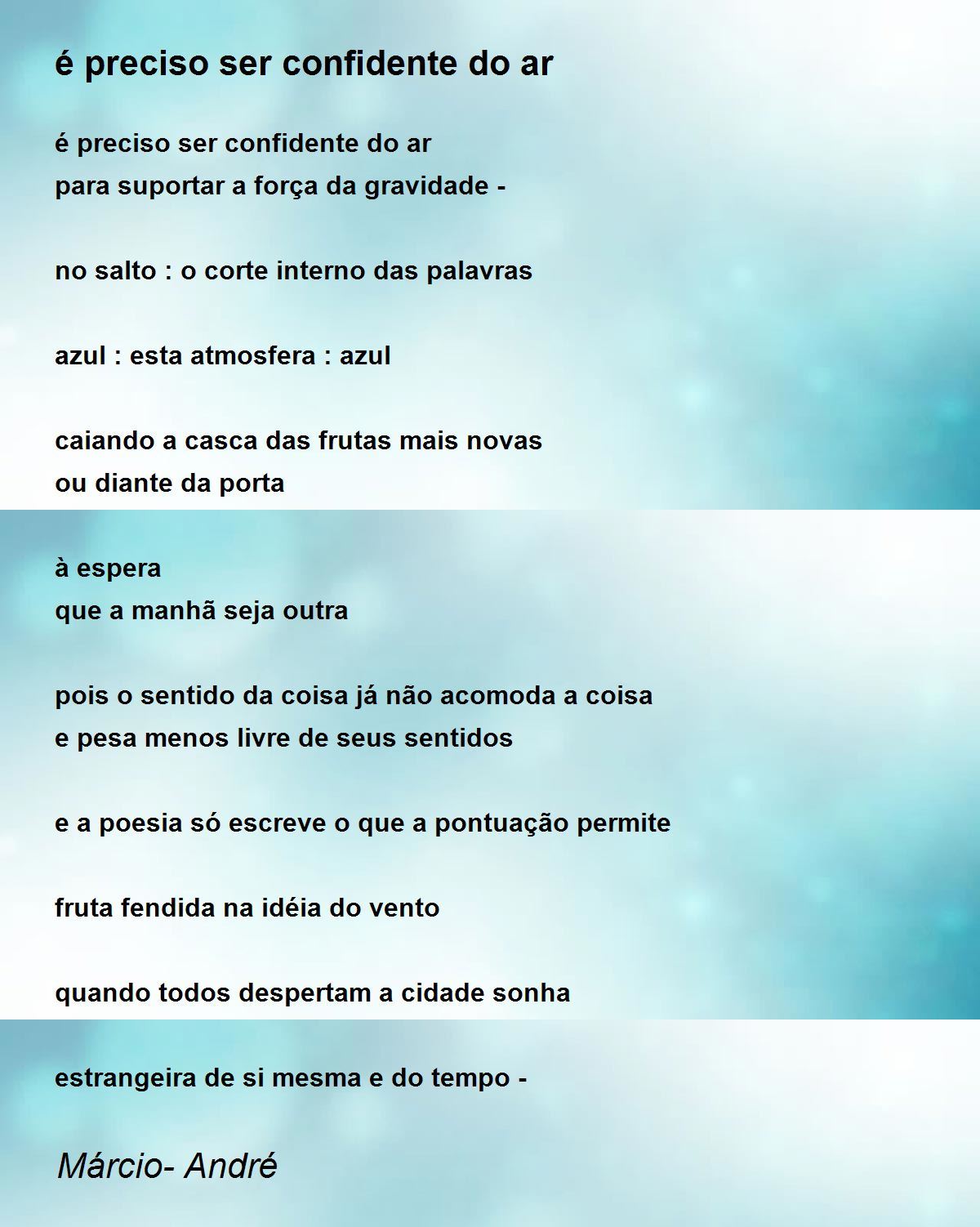 é preciso ser confidente do ar

é preciso ser confidente do ar
para suportar a força da gravidade -

no salto : o corte interno das palavras

azul : esta atmosfera : azul

caiando a casca das frutas mais novas
ou diante da porta

à espera
que a manhã seja outra

pois o sentido da coisa já não acomoda a coisa
e pesa menos livre de seus sentidos

e a poesia só escreve o que a pontuação permite

fruta fendida na idéia do vento

quando todos despertam a cidade sonha

estrangeira de si mesma e do tempo -

Márcio- André